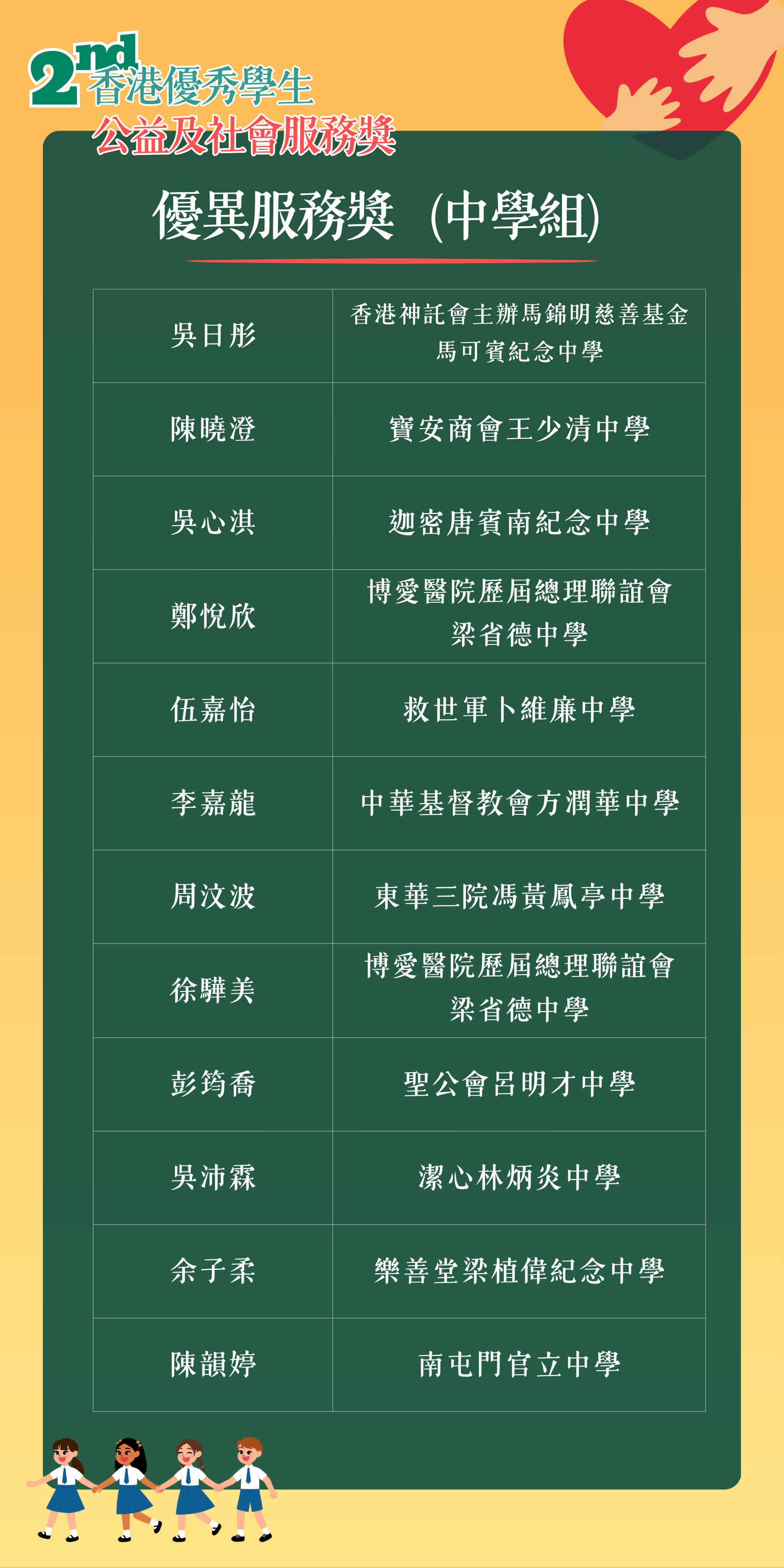 2nd香港優秀學生
公益及社會服務獎

優異服務獎 (中學組)

| 吳日彤 | 香港神託會主辦馬錦明慈善基金馬可賓紀念中學 |
|---|---|
| 陳曉澄 | 寶安商會王少清中學 |
| 吳心淇 | 迦密唐賓南紀念中學 |
| 鄭悅欣 | 博愛醫院歷屆總理聯誼會梁省德中學 |
| 伍嘉怡 | 救世軍卜維廉中學 |
| 李嘉龍 | 中華基督教會方潤華中學 |
| 周汶波 | 東華三院馮黃鳳亭中學 |
| 徐驊美 | 博愛醫院歷屆總理聯誼會梁省德中學 |
| 彭筠喬 | 聖公會呂明才中學 |
| 吳沛霖 | 潔心林炳炎中學 |
| 余子柔 | 樂善堂梁植偉紀念中學 |
| 陳韻婷 | 南屯門官立中學 |